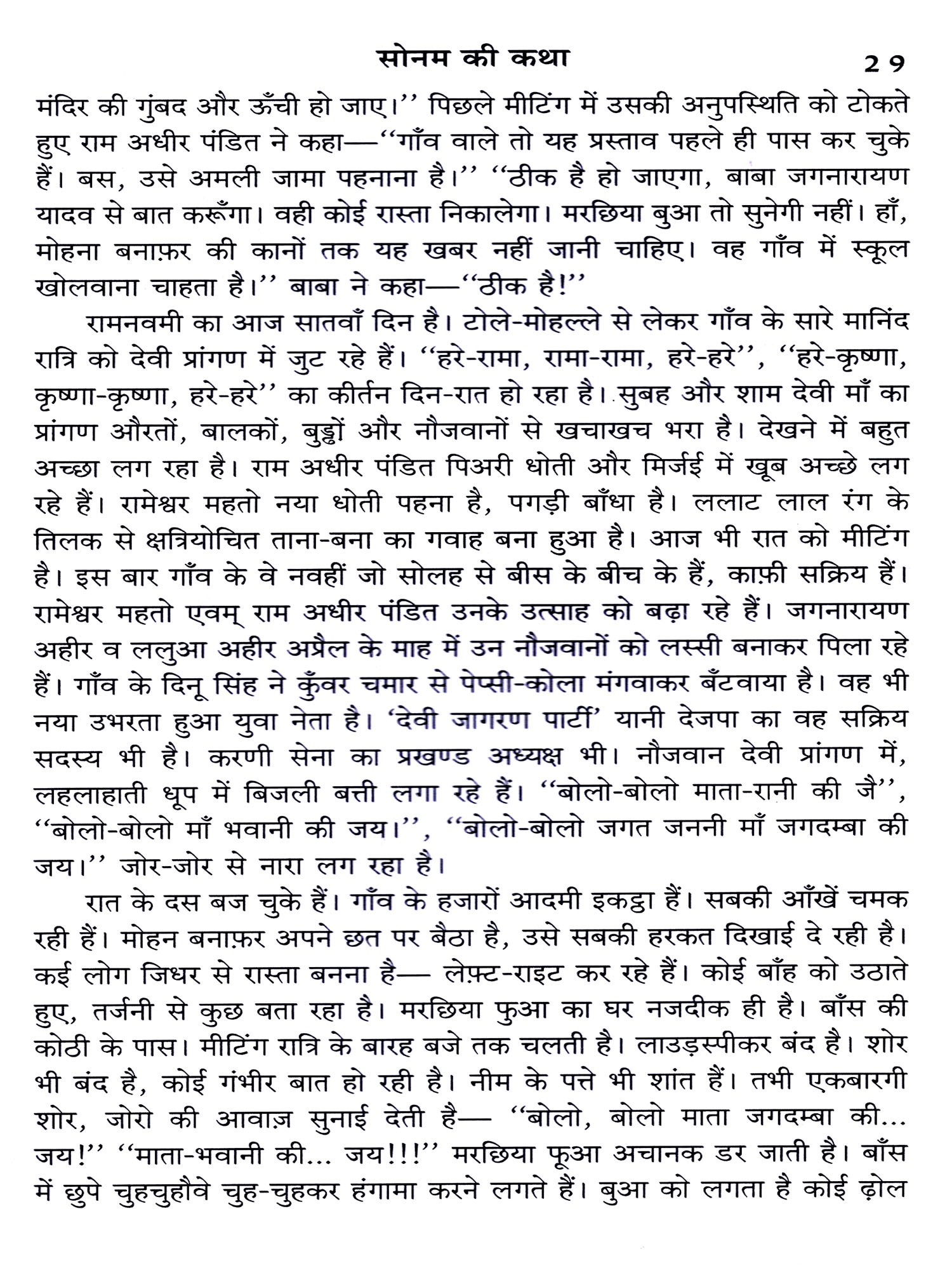 सोनम की कथा 29

मंदिर की गुंबद और ऊँची हो जाए।'' पिछले मीटिंग में उसकी अनुपस्थिति को टोकते हुए राम अधीर पंडित ने कहा—''गाँव वाले तो यह प्रस्ताव पहले ही पास कर चुके हैं। बस, उसे अमली जामा पहनाना है।'' ''ठीक है हो जाएगा, बाबा जगनारायण यादव से बात करूँगा। वही कोई रास्ता निकालेगा। मरछिया बुआ तो सुनेगी नहीं। हाँ, मोहना बनाफ़र की कानों तक यह खबर नहीं जानी चाहिए। वह गाँव में स्कूल खोलवाना चाहता है।'' बाबा ने कहा—''ठीक है!''

रामनवमी का आज सातवाँ दिन है। टोले-मोहल्ले से लेकर गाँव के सारे मानिंद रात्रि को देवी प्रांगण में जुट रहे हैं। ''हरे-रामा, रामा-रामा, हरे-हरे'', ''हरे-कृष्णा, कृष्णा-कृष्णा, हरे-हरे'' का कीर्तन दिन-रात हो रहा है। सुबह और शाम देवी माँ का प्रांगण औरतों, बालकों, बुड्ढों और नौजवानों से खचाखच भरा है। देखने में बहुत अच्छा लग रहा है। राम अधीर पंडित पिअरी धोती और मिर्जई में खूब अच्छे लग रहे हैं। रामेश्वर महतो नया धोती पहना है, पगड़ी बाँधा है। ललाट लाल रंग के तिलक से क्षत्रियोचित ताना-बना का गवाह बना हुआ है। आज भी रात को मीटिंग है। इस बार गाँव के वे नवहीं जो सोलह से बीस के बीच के हैं, काफ़ी सक्रिय हैं। रामेश्वर महतो एवम् राम अधीर पंडित उनके उत्साह को बढ़ा रहे हैं। जगनारायण अहीर व ललुआ अहीर अप्रैल के माह में उन नौजवानों को लस्सी बनाकर पिला रहे हैं। गाँव के दिनू सिंह ने कुँवर चमार से पेप्सी-कोला मंगवाकर बँटवाया है। वह भी नया उभरता हुआ युवा नेता है। 'देवी जागरण पार्टी' यानी देजपा का वह सक्रिय सदस्य भी है। करणी सेना का प्रखण्ड अध्यक्ष भी। नौजवान देवी प्रांगण में, लहलाहाती धूप में बिजली बत्ती लगा रहे हैं। ''बोलो-बोलो माता-रानी की जै'', ''बोलो-बोलो माँ भवानी की जय।'', ''बोलो-बोलो जगत जननी माँ जगदम्बा की जय।'' जोर-जोर से नारा लग रहा है।

रात के दस बज चुके हैं। गाँव के हजारों आदमी इकट्ठा हैं। सबकी आँखें चमक रही हैं। मोहन बनाफ़र अपने छत पर बैठा है, उसे सबकी हरकत दिखाई दे रही है। कई लोग जिधर से रास्ता बनना है— लेफ़्ट-राइट कर रहे हैं। कोई बाँह को उठाते हुए, तर्जनी से कुछ बता रहा है। मरछिया फुआ का घर नजदीक ही है। बाँस की कोठी के पास। मीटिंग रात्रि के बारह बजे तक चलती है। लाउड़स्पीकर बंद है। शोर भी बंद है, कोई गंभीर बात हो रही है। नीम के पत्ते भी शांत हैं। तभी एकबारगी शोर, जोरो की आवाज़ सुनाई देती है— ''बोलो, बोलो माता जगदम्बा की... जय!'' ''माता-भवानी की... जय!!!'' मरछिया फूआ अचानक डर जाती है। बाँस में छुपे चुहचुहौवे चुह-चुहकर हंगामा करने लगते हैं। बुआ को लगता है कोई ढ़ोल